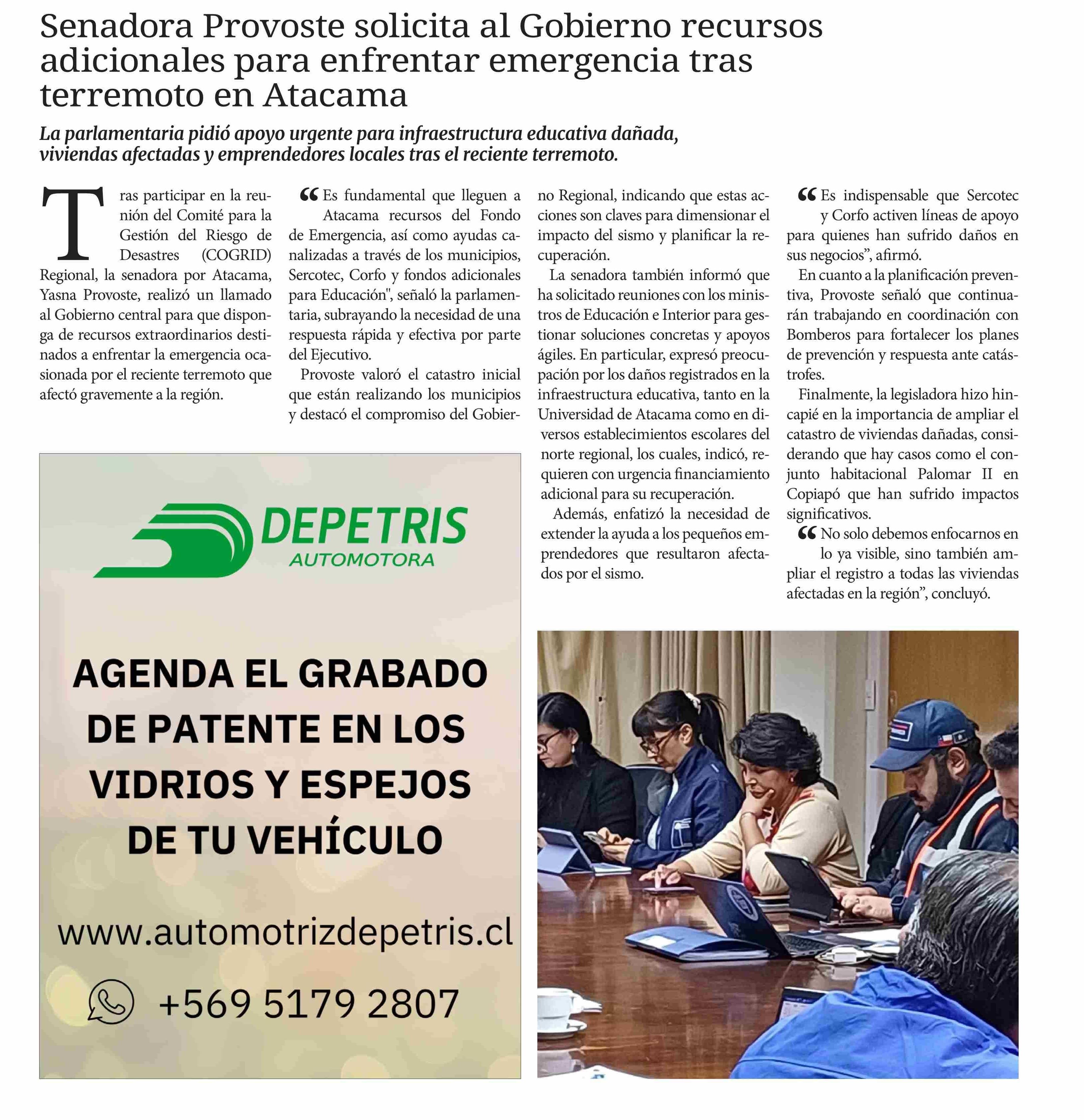 Senadora Provoste solicita al Gobierno recursos adicionales para enfrentar emergencia tras terremoto en Atacama

La parlamentaria pidió apoyo urgente para infraestructura educativa dañada, viviendas afectadas y emprendedores locales tras el reciente terremoto.

Tras participar en la reunión del Comité para la Gestión del Riesgo de Desastres (COGRID) Regional, la senadora por Atacama, Yasna Provoste, realizó un llamado al Gobierno central para que disponga de recursos extraordinarios destinados a enfrentar la emergencia ocasionada por el reciente terremoto que afectó gravemente a la región.

“Es fundamental que lleguen a Atacama recursos del Fondo de Emergencia, así como ayudas canalizadas a través de los municipios, Sercotec, Corfo y fondos adicionales para Educación", señaló la parlamentaria, subrayando la necesidad de una respuesta rápida y efectiva por parte del Ejecutivo.

Provoste valoró el catastro inicial que están realizando los municipios y destacó el compromiso del Gobierno Regional, indicando que estas acciones son claves para dimensionar el impacto del sismo y planificar la recuperación.

La senadora también informó que ha solicitado reuniones con los ministros de Educación e Interior para gestionar soluciones concretas y apoyos ágiles. En particular, expresó preocupación por los daños registrados en la infraestructura educativa, tanto en la Universidad de Atacama como en diversos establecimientos escolares del norte regional, los cuales, indicó, requieren con urgencia financiamiento adicional para su recuperación.

Además, enfatizó la necesidad de extender la ayuda a los pequeños emprendedores que resultaron afectados por el sismo.

“Es indispensable que Sercotec y Corfo activen líneas de apoyo para quienes han sufrido daños en sus negocios”, afirmó.

En cuanto a la planificación preventiva, Provoste señaló que continuarán trabajando en coordinación con Bomberos para fortalecer los planes de prevención y respuesta ante catástrofes.

Finalmente, la legisladora hizo hincapié en la importancia de ampliar el catastro de viviendas dañadas, considerando que hay casos como el conjunto habitacional Palomar II en Copiapó que han sufrido impactos significativos.

“No solo debemos enfocarnos en lo ya visible, sino también ampliar el registro a todas las viviendas afectadas en la región”, concluyó.

DEPETRIS
AUTOMOTORA

AGENDA EL GRABADO DE PATENTE EN LOS VIDRIOS Y ESPEJOS DE TU VEHÍCULO

www.automotrizdepetris.cl

+569 5179 2807